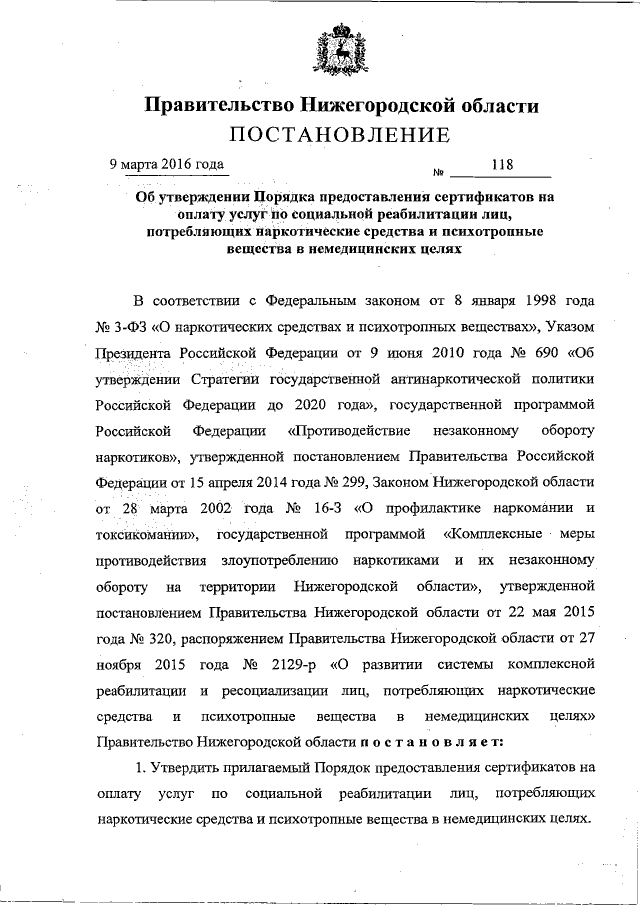 Правительство Нижегородской области
ПОСТАНОВЛЕНИЕ

9 марта 2016 года № 118

Об утверждении Порядка предоставления сертификатов на оплату услуг по социальной реабилитации лиц, потребляющих наркотические средства и психотропные вещества в немедицинских целях

В соответствии с Федеральным законом от 8 января 1998 года № 3-ФЗ «О наркотических средствах и психотропных веществах», Указом Президента Российской Федерации от 9 июня 2010 года № 690 «Об утверждении Стратегии государственной антинаркотической политики Российской Федерации до 2020 года», государственной программой Российской Федерации «Противодействие незаконному обороту наркотиков», утвержденной постановлением Правительства Российской Федерации от 15 апреля 2014 года № 299, Законом Нижегородской области от 28 марта 2002 года № 16-З «О профилактике наркомании и токсикомании», государственной программой «Комплексные меры противодействия злоупотреблению наркотиками и их незаконному обороту на территории Нижегородской области», утвержденной постановлением Правительства Нижегородской области от 22 мая 2015 года № 320, распоряжением Правительства Нижегородской области от 27 ноября 2015 года № 2129-р «О развитии системы комплексной реабилитации и ресоциализации лиц, потребляющих наркотические средства и психотропные вещества в немедицинских целях» Правительство Нижегородской области п о с т а н о в л я е т:

1. Утвердить прилагаемый Порядок предоставления сертификатов на оплату услуг по социальной реабилитации лиц, потребляющих наркотические средства и психотропные вещества в немедицинских целях.